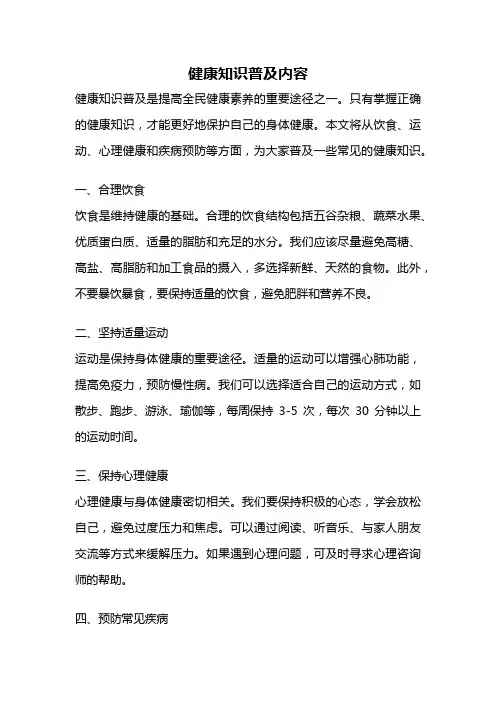 健康知识普及内容

健康知识普及是提高全民健康素养的重要途径之一。只有掌握正确的健康知识，才能更好地保护自己的身体健康。本文将从饮食、运动、心理健康和疾病预防等方面，为大家普及一些常见的健康知识。

一、合理饮食

饮食是维持健康的基础。合理的饮食结构包括五谷杂粮、蔬菜水果、优质蛋白质、适量的脂肪和充足的水分。我们应该尽量避免高糖、高盐、高脂肪和加工食品的摄入，多选择新鲜、天然的食物。此外，不要暴饮暴食，要保持适量的饮食，避免肥胖和营养不良。

二、坚持适量运动

运动是保持身体健康的重要途径。适量的运动可以增强心肺功能，提高免疫力，预防慢性病。我们可以选择适合自己的运动方式，如散步、跑步、游泳、瑜伽等，每周保持 3-5 次，每次 30 分钟以上的运动时间。

三、保持心理健康

心理健康与身体健康密切相关。我们要保持积极的心态，学会放松自己，避免过度压力和焦虑。可以通过阅读、听音乐、与家人朋友交流等方式来缓解压力。如果遇到心理问题，可及时寻求心理咨询师的帮助。

四、预防常见疾病